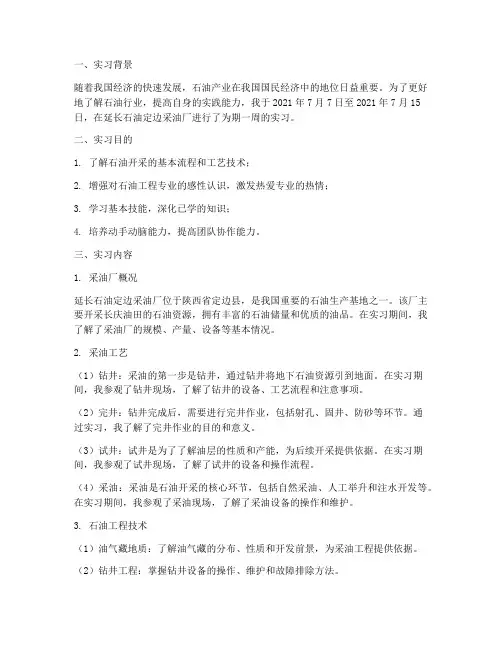 一、实习背景

随着我国经济的快速发展，石油产业在我国国民经济中的地位日益重要。为了更好地了解石油行业，提高自身的实践能力，我于 2021 年 7 月 7 日至 2021 年 7 月 15 日，在延长石油定边采油厂进行了为期一周的实习。

二、实习目的

1. 了解石油开采的基本流程和工艺技术；

2. 增强对石油工程专业的感性认识，激发热爱专业的热情；

3. 学习基本技能，深化已学的知识；

4. 培养动手动脑能力，提高团队协作能力。

三、实习内容

1. 采油厂概况

延长石油定边采油厂位于陕西省定边县，是我国重要的石油生产基地之一。该厂主要开采长庆油田的石油资源，拥有丰富的石油储量和优质的油品。在实习期间，我了解了采油厂的规模、产量、设备等基本情况。

2. 采油工艺

（1）钻井：采油的第一步是钻井，通过钻井将地下石油资源引到地面。在实习期间，我参观了钻井现场，了解了钻井的设备、工艺流程和注意事项。

（2）完井：钻井完成后，需要进行完井作业，包括射孔、固井、防砂等环节。通过实习，我了解了完井作业的目的和意义。

（3）试井：试井是为了了解油层的性质和产能，为后续开采提供依据。在实习期间，我参观了试井现场，了解了试井的设备和操作流程。

（4）采油：采油是石油开采的核心环节，包括自然采油、人工举升和注水开发等。在实习期间，我参观了采油现场，了解了采油设备的操作和维护。

3. 石油工程技术

（1）油气藏地质：了解油气藏的分布、性质和开发前景，为采油工程提供依据。

（2）钻井工程：掌握钻井设备的操作、维护和故障排除方法。